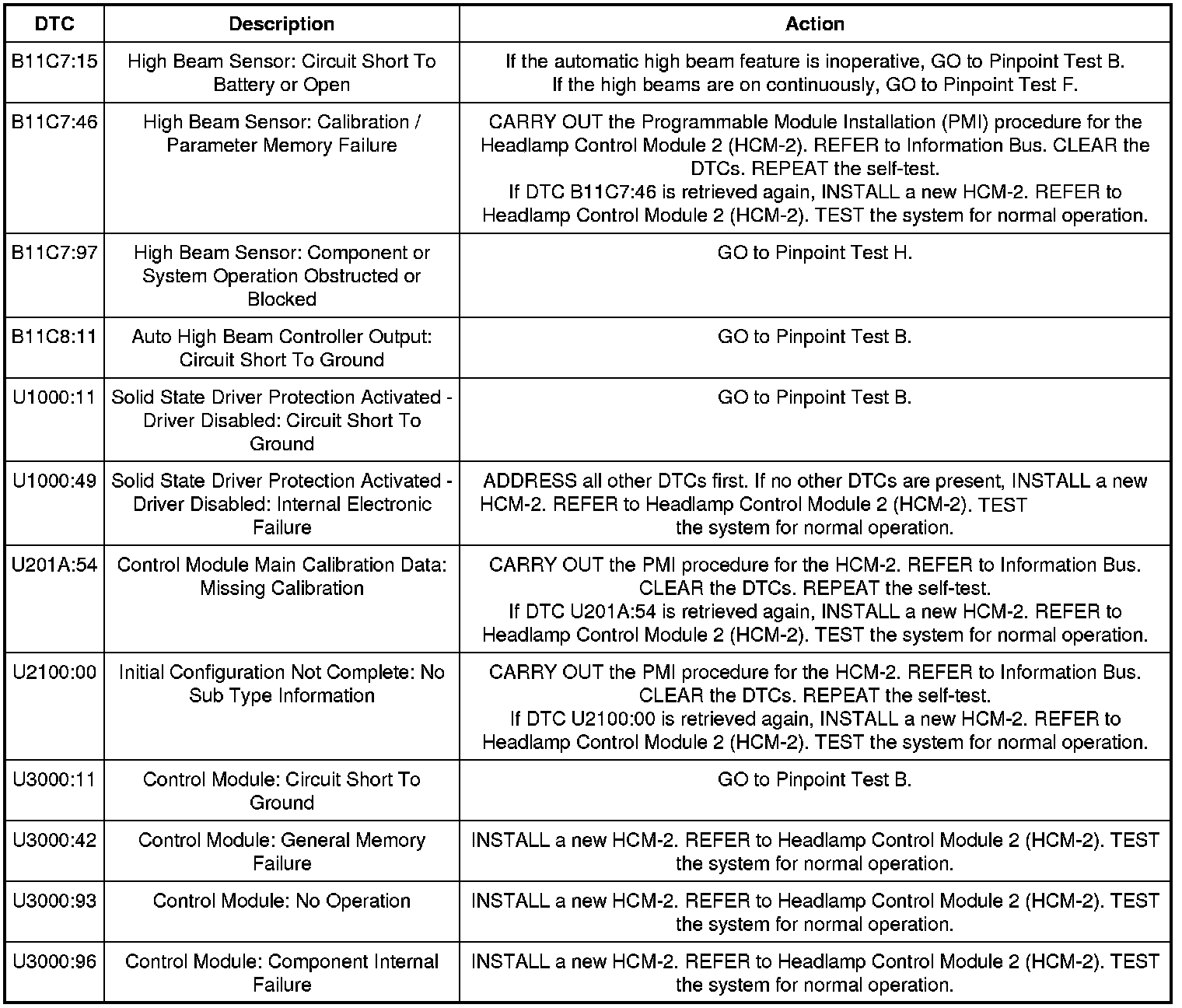 | DTC | Description | Action |
|---|---|---|
| B11C7:15 | High Beam Sensor: Circuit Short To Battery or Open | If the automatic high beam feature is inoperative, GO to Pinpoint Test B. If the high beams are on continuously, GO to Pinpoint Test F. |
| B11C7:46 | High Beam Sensor: Calibration / Parameter Memory Failure | CARRY OUT the Programmable Module Installation (PMI) procedure for the Headlamp Control Module 2 (HCM-2). REFER to Information Bus. CLEAR the DTCs. REPEAT the self-test. If DTC B11C7:46 is retrieved again, INSTALL a new HCM-2. REFER to Headlamp Control Module 2 (HCM-2). TEST the system for normal operation. |
| B11C7:97 | High Beam Sensor: Component or System Operation Obstructed or Blocked | GO to Pinpoint Test H. |
| B11C8:11 | Auto High Beam Controller Output: Circuit Short To Ground | GO to Pinpoint Test B. |
| U1000:11 | Solid State Driver Protection Activated - Driver Disabled: Circuit Short To Ground | GO to Pinpoint Test B. |
| U1000:49 | Solid State Driver Protection Activated - Driver Disabled: Internal Electronic Failure | ADDRESS all other DTCs first. If no other DTCs are present, INSTALL a new HCM-2. REFER to Headlamp Control Module 2 (HCM-2). TEST the system for normal operation. |
| U201A:54 | Control Module Main Calibration Data: Missing Calibration | CARRY OUT the PMI procedure for the HCM-2. REFER to Information Bus. CLEAR the DTCs. REPEAT the self-test. If DTC U201A:54 is retrieved again, INSTALL a new HCM-2. REFER to Headlamp Control Module 2 (HCM-2). TEST the system for normal operation. |
| U2100:00 | Initial Configuration Not Complete: No Sub Type Information | CARRY OUT the PMI procedure for the HCM-2. REFER to Information Bus. CLEAR the DTCs. REPEAT the self-test. If DTC U2100:00 is retrieved again, INSTALL a new HCM-2. REFER to Headlamp Control Module 2 (HCM-2). TEST the system for normal operation. |
| U3000:11 | Control Module: Circuit Short To Ground | GO to Pinpoint Test B. |
| U3000:42 | Control Module: General Memory Failure | INSTALL a new HCM-2. REFER to Headlamp Control Module 2 (HCM-2). TEST the system for normal operation. |
| U3000:93 | Control Module: No Operation | INSTALL a new HCM-2. REFER to Headlamp Control Module 2 (HCM-2). TEST the system for normal operation. |
| U3000:96 | Control Module: Component Internal Failure | INSTALL a new HCM-2. REFER to Headlamp Control Module 2 (HCM-2). TEST the system for normal operation. |